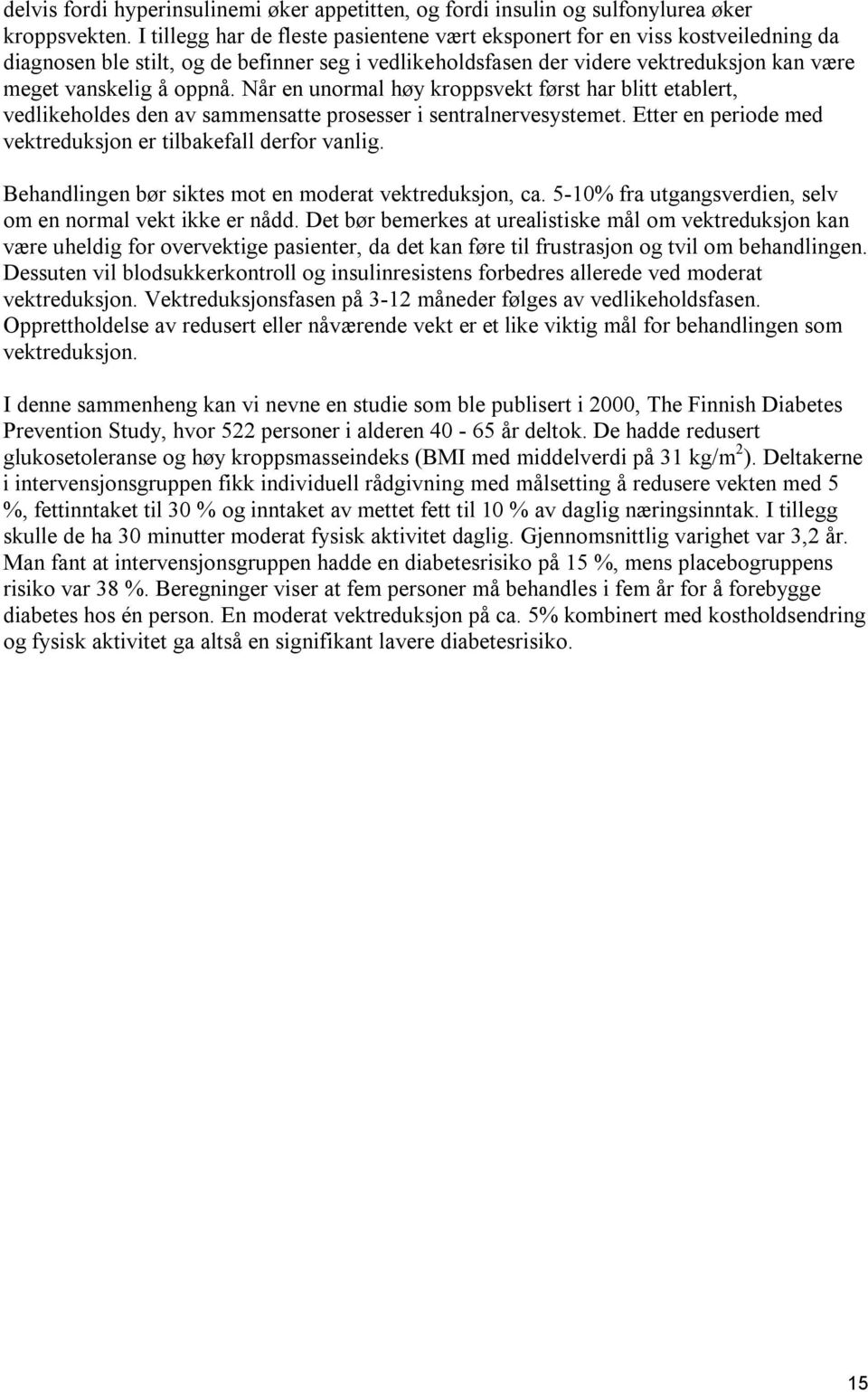 delvis fordi hyperinsulinemi øker appetitten, og fordi insulin og sulfonylurea øker kroppsvekten. I tillegg har de fleste pasientene vært eksponert for en viss kostveiledning da diagnosen ble stilt, og de befinner seg i vedlikeholdsfasen der videre vektreduksjon kan være meget vanskelig å oppnå. Når en unormal høy kroppsvekt først har blitt etablert, vedlikeholdes den av sammensatte prosesser i sentralnervesystemet. Etter en periode med vektreduksjon er tilbakefall derfor vanlig.

Behandlingen bør siktes mot en moderat vektreduksjon, ca. 5-10% fra utgangsverdien, selv om en normal vekt ikke er nådd. Det bør bemerkes at urealistiske mål om vektreduksjon kan være uheldig for overvektige pasienter, da det kan føre til frustrasjon og tvil om behandlingen. Dessuten vil blodsukkerkontroll og insulinresistens forbedres allerede ved moderat vektreduksjon. Vektreduksjonsfasen på 3-12 måneder følges av vedlikeholdsfasen. Opprettholdelse av redusert eller nåværende vekt er et like viktig mål for behandlingen som vektreduksjon.

I denne sammenheng kan vi nevne en studie som ble publisert i 2000, The Finnish Diabetes Prevention Study, hvor 522 personer i alderen 40 - 65 år deltok. De hadde redusert glukosetoleranse og høy kroppsmasseindeks (BMI med middelverdi på 31 kg/m$^2$). Deltakerne i intervensjonsgruppen fikk individuell rådgivning med målsetting å redusere vekten med 5 %, fettinntaket til 30 % og inntaket av mettet fett til 10 % av daglig næringsinntak. I tillegg skulle de ha 30 minutter moderat fysisk aktivitet daglig. Gjennomsnittlig varighet var 3,2 år. Man fant at intervensjonsgruppen hadde en diabetesrisiko på 15 %, mens placebogruppens risiko var 38 %. Beregninger viser at fem personer må behandles i fem år for å forebygge diabetes hos én person. En moderat vektreduksjon på ca. 5% kombinert med kostholdsendring og fysisk aktivitet ga altså en signifikant lavere diabetesrisiko.

15